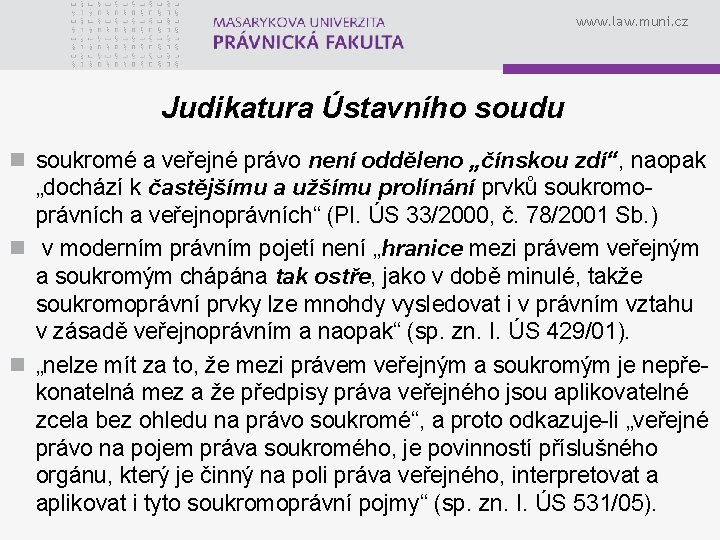 MASARYKOVA UNIVERZITA
PRÁVNICKÁ FAKULTA

www.law.muni.cz

Judikatura Ústavního soudu

soukromé a veřejné právo není odděleno „čínskou zdí“, naopak „dochází k častějšímu a užšímu prolínání prvků soukromoprávních a veřejnoprávních“ (Pl. ÚS 33/2000, č. 78/2001 Sb.)

v moderním právním pojetí není „hranice mezi právem veřejným a soukromým chápána tak ostře, jako v době minulé, takže soukromoprávní prvky lze mnohdy vysledovat i v právním vztahu v zásadě veřejnoprávním a naopak“ (sp. zn. I. ÚS 429/01).

„nelze mít za to, že mezi právem veřejným a soukromým je nepřekonatelná mez a že předpisy práva veřejného jsou aplikovatelné zcela bez ohledu na právo soukromé“, a proto odkazuje-li „veřejné právo na pojem práva soukromého, je povinností příslušného orgánu, který je činný na poli práva veřejného, interpretovat a aplikovat i tyto soukromoprávní pojmy“ (sp. zn. I. ÚS 531/05).